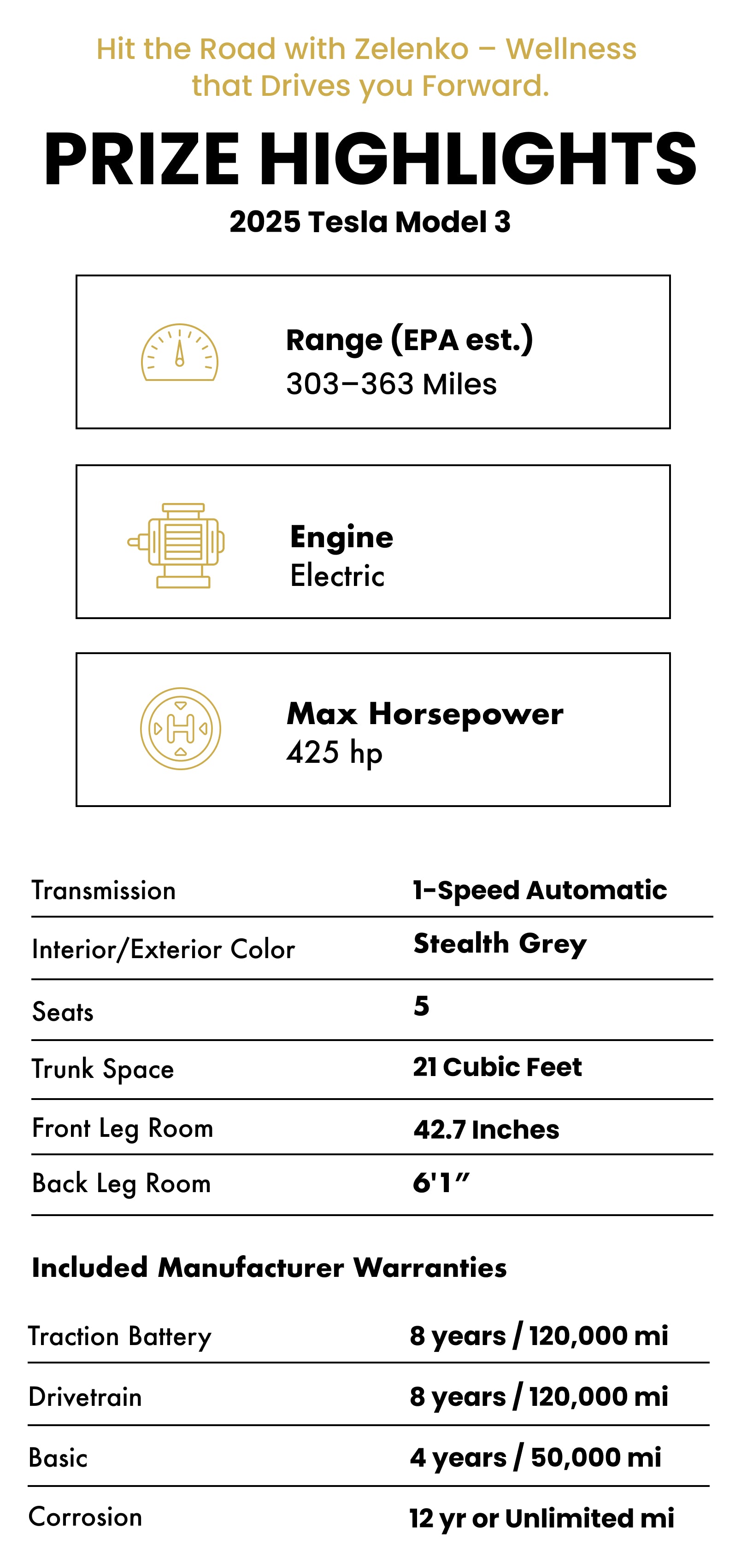 Hit the Road with Zelenko – Wellness that Drives you Forward.

PRIZE HIGHLIGHTS

2025 Tesla Model 3

Range (EPA est.)
303–363 Miles

Engine
Electric

Max Horsepower
425 hp

| | |
|---|---|
| Transmission | 1-Speed Automatic |
| Interior/Exterior Color | Stealth Grey |
| Seats | 5 |
| Trunk Space | 21 Cubic Feet |
| Front Leg Room | 42.7 Inches |
| Back Leg Room | 6'1" |

Included Manufacturer Warranties

| | |
|---|---|
| Traction Battery | 8 years / 120,000 mi |
| Drivetrain | 8 years / 120,000 mi |
| Basic | 4 years / 50,000 mi |
| Corrosion | 12 yr or Unlimited mi |